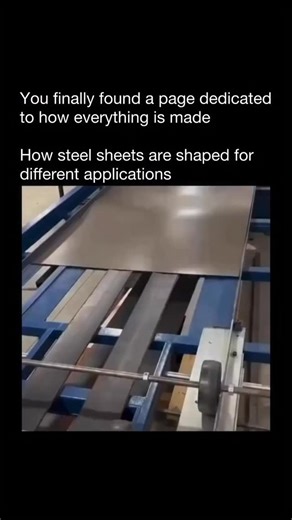 You finally found a page dedicated to how everything is made

How steel sheets are shaped for different applications